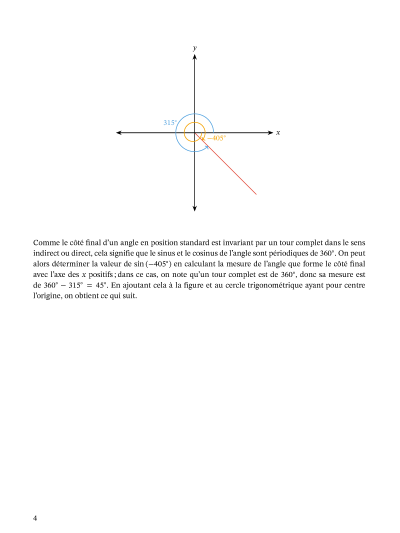 $y$

$315°$

$x$

$-405°$

Comme le côté final d'un angle en position standard est invariant par un tour complet dans le sens indirect ou direct, cela signifie que le sinus et le cosinus de l'angle sont périodiques de $360°$. On peut alors déterminer la valeur de $\sin(-405°)$ en calculant la mesure de l'angle que forme le côté final avec l'axe des $x$ positifs ; dans ce cas, on note qu'un tour complet est de $360°$, donc sa mesure est de $360° - 315° = 45°$. En ajoutant cela à la figure et au cercle trigonométrique ayant pour centre l'origine, on obtient ce qui suit.

4